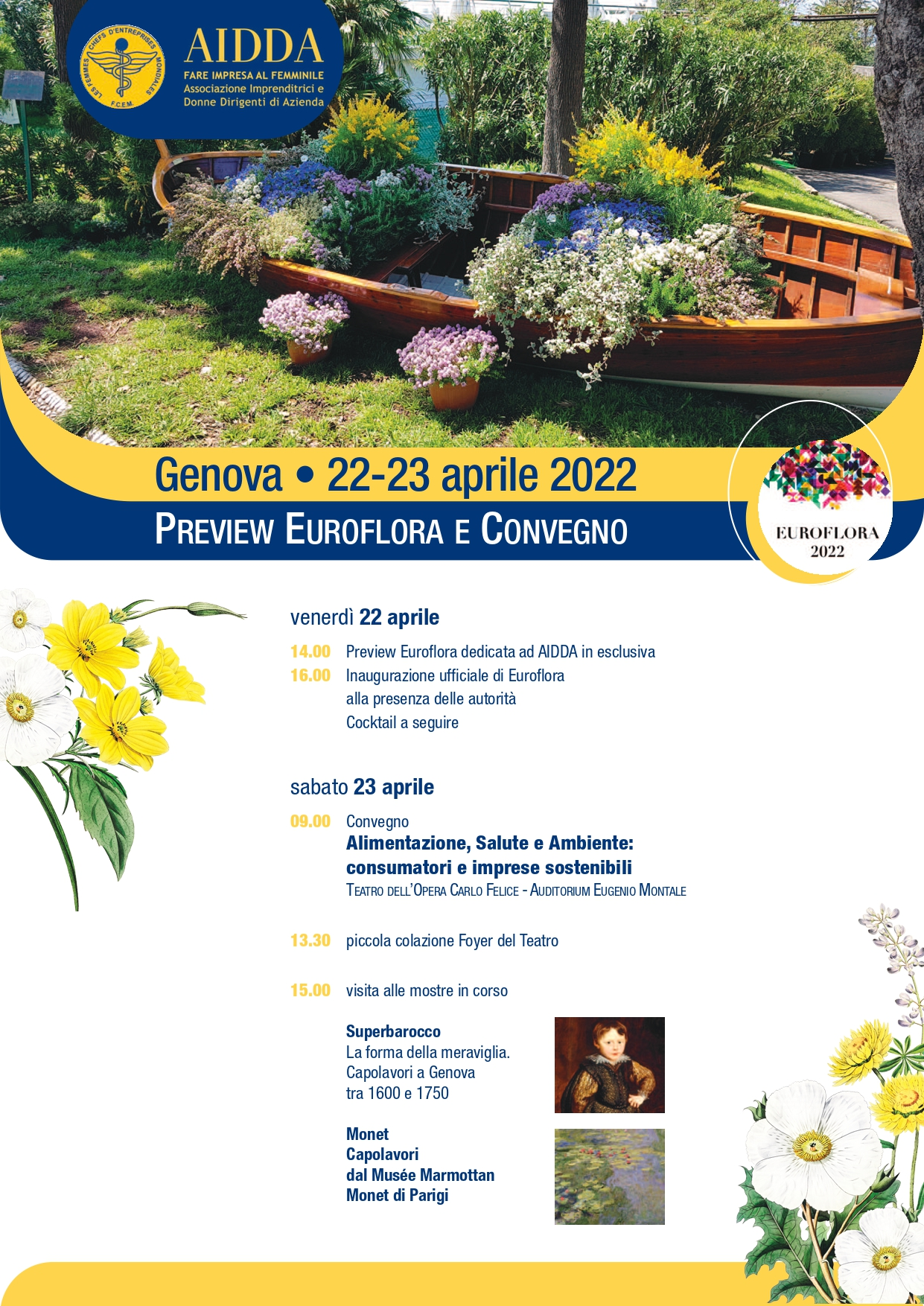 LES FEMMES CHEFS D'ENTREPRISES MONDIALES F.C.E.M.

AIDDA
FARE IMPRESA AL FEMMINILE
Associazione Imprenditrici e Donne Dirigenti di Azienda

Genova • 22-23 aprile 2022
PREVIEW EUROFLORA E CONVEGNO

EUROFLORA 2022

venerdì 22 aprile

14.00 Preview Euroflora dedicata ad AIDDA in esclusiva
16.00 Inaugurazione ufficiale di Euroflora alla presenza delle autorità
Cocktail a seguire

sabato 23 aprile

09.00 Convegno
Alimentazione, Salute e Ambiente: consumatori e imprese sostenibili
TEATRO DELL'OPERA CARLO FELICE - AUDITORIUM EUGENIO MONTALE

13.30 piccola colazione Foyer del Teatro

15.00 visita alle mostre in corso

Superbarocco
La forma della meraviglia. Capolavori a Genova tra 1600 e 1750

Monet
Capolavori
dal Musée Marmottan Monet di Parigi